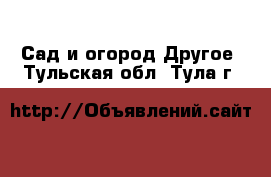 Сад и огород Другое
Тульская обл  Тула г

http://Объявлений.сайт